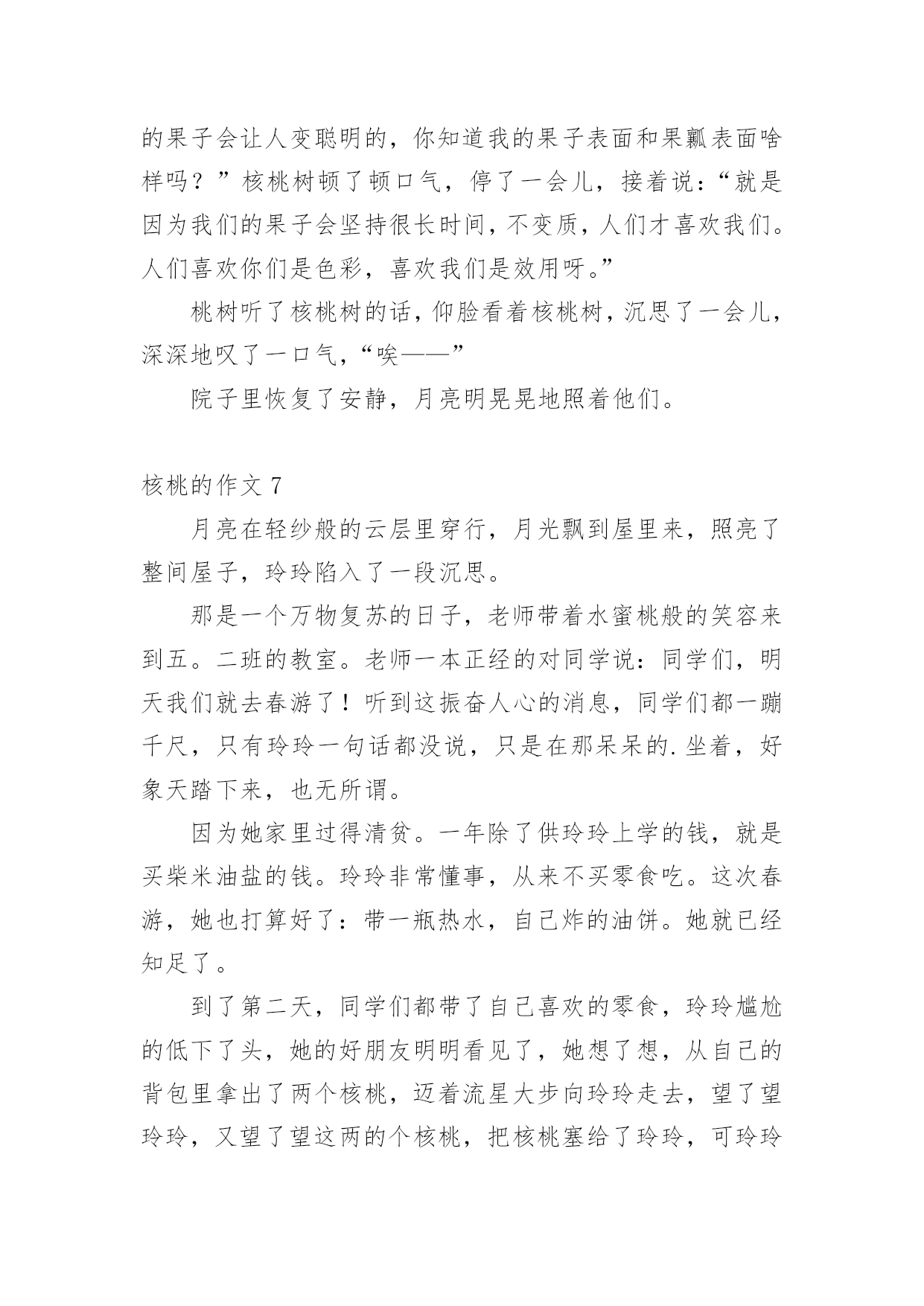 的果子会让人变聪明的，你知道我的果子表面和果瓤表面啥样吗？”核桃树顿了顿口气，停了一会儿，接着说：“就是因为我们的果子会坚持很长时间，不变质，人们才喜欢我们。人们喜欢你们是色彩，喜欢我们是效用呀。”

桃树听了核桃树的话，仰脸看着核桃树，沉思了一会儿，深深地叹了一口气，“唉——”

院子里恢复了安静，月亮明晃晃地照着他们。

核桃的作文 7

月亮在轻纱般的云层里穿行，月光飘到屋里来，照亮了整间屋子，玲玲陷入了一段沉思。

那是一个万物复苏的日子，老师带着水蜜桃般的笑容来到五。二班的教室。老师一本正经的对同学说：同学们，明天我们就去春游了！听到这振奋人心的消息，同学们都一蹦千尺，只有玲玲一句话都没说，只是在那呆呆的.坐着，好象天踏下来，也无所谓。

因为她家里过得清贫。一年除了供玲玲上学的钱，就是买柴米油盐的钱。玲玲非常懂事，从来不买零食吃。这次春游，她也打算好了：带一瓶热水，自己炸的油饼。她就已经知足了。

到了第二天，同学们都带了自己喜欢的零食，玲玲尴尬的低下了头，她的好朋友明明看见了，她想了想，从自己的背包里拿出了两个核桃，迈着流星大步向玲玲走去，望了望玲玲，又望了望这两的个核桃，把核桃塞给了玲玲，可玲玲